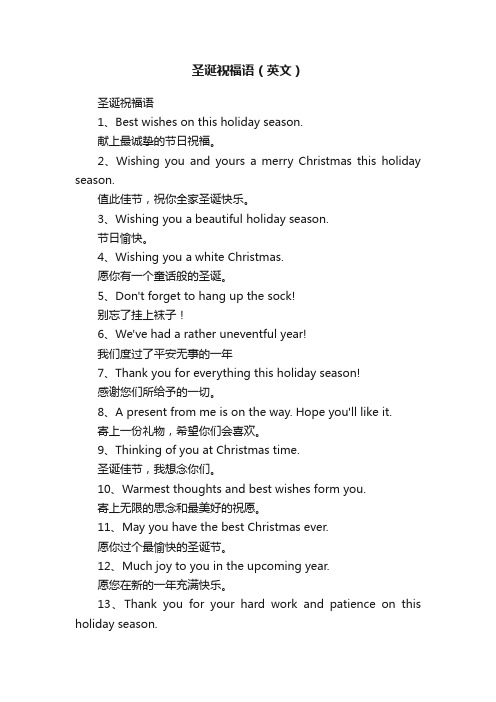 圣诞祝福语（英文）

圣诞祝福语

1、Best wishes on this holiday season.

献上最诚挚的节日祝福。

2、Wishing you and yours a merry Christmas this holiday season.

值此佳节，祝你全家圣诞快乐。

3、Wishing you a beautiful holiday season.

节日愉快。

4、Wishing you a white Christmas.

愿你有一个童话般的圣诞。

5、Don't forget to hang up the sock!

别忘了挂上袜子！

6、We've had a rather uneventful year!

我们度过了平安无事的一年

7、Thank you for everything this holiday season!

感谢您们所给予的一切。

8、A present from me is on the way. Hope you'll like it.

寄上一份礼物，希望你们会喜欢。

9、Thinking of you at Christmas time.

圣诞佳节，我想念你们。

10、Warmest thoughts and best wishes form you.

寄上无限的思念和最美好的祝愿。

11、May you have the best Christmas ever.

愿你过个最愉快的圣诞节。

12、Much joy to you in the upcoming year.

愿您在新的一年充满快乐。

13、Thank you for your hard work and patience on this holiday season.